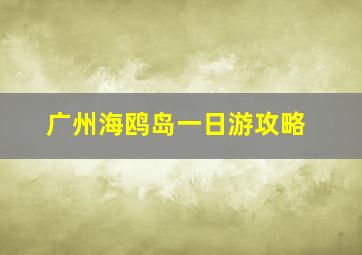 广州海鸥岛一日游攻略